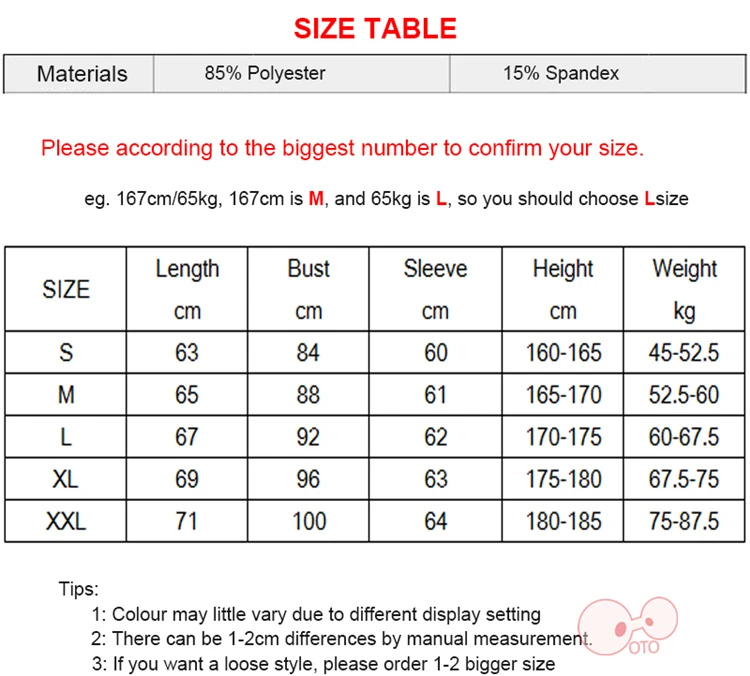 SIZE TABLE

| Materials | 85% Polyester | 15% Spandex |
|---|---|---|

Please according to the biggest number to confirm your size.

eg. 167cm/65kg, 167cm is M, and 65kg is L, so you should choose Lsize

| SIZE | Length cm | Bust cm | Sleeve cm | Height cm | Weight kg |
|---|---|---|---|---|---|
| S | 63 | 84 | 60 | 160-165 | 45-52.5 |
| M | 65 | 88 | 61 | 165-170 | 52.5-60 |
| L | 67 | 92 | 62 | 170-175 | 60-67.5 |
| XL | 69 | 96 | 63 | 175-180 | 67.5-75 |
| XXL | 71 | 100 | 64 | 180-185 | 75-87.5 |

Tips:
1: Colour may little vary due to different display setting
2: There can be 1-2cm differences by manual measurement.
3: If you want a loose style, please order 1-2 bigger size

OTO